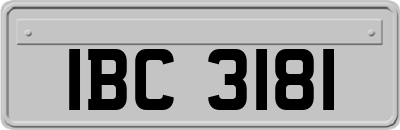 IBC 3181